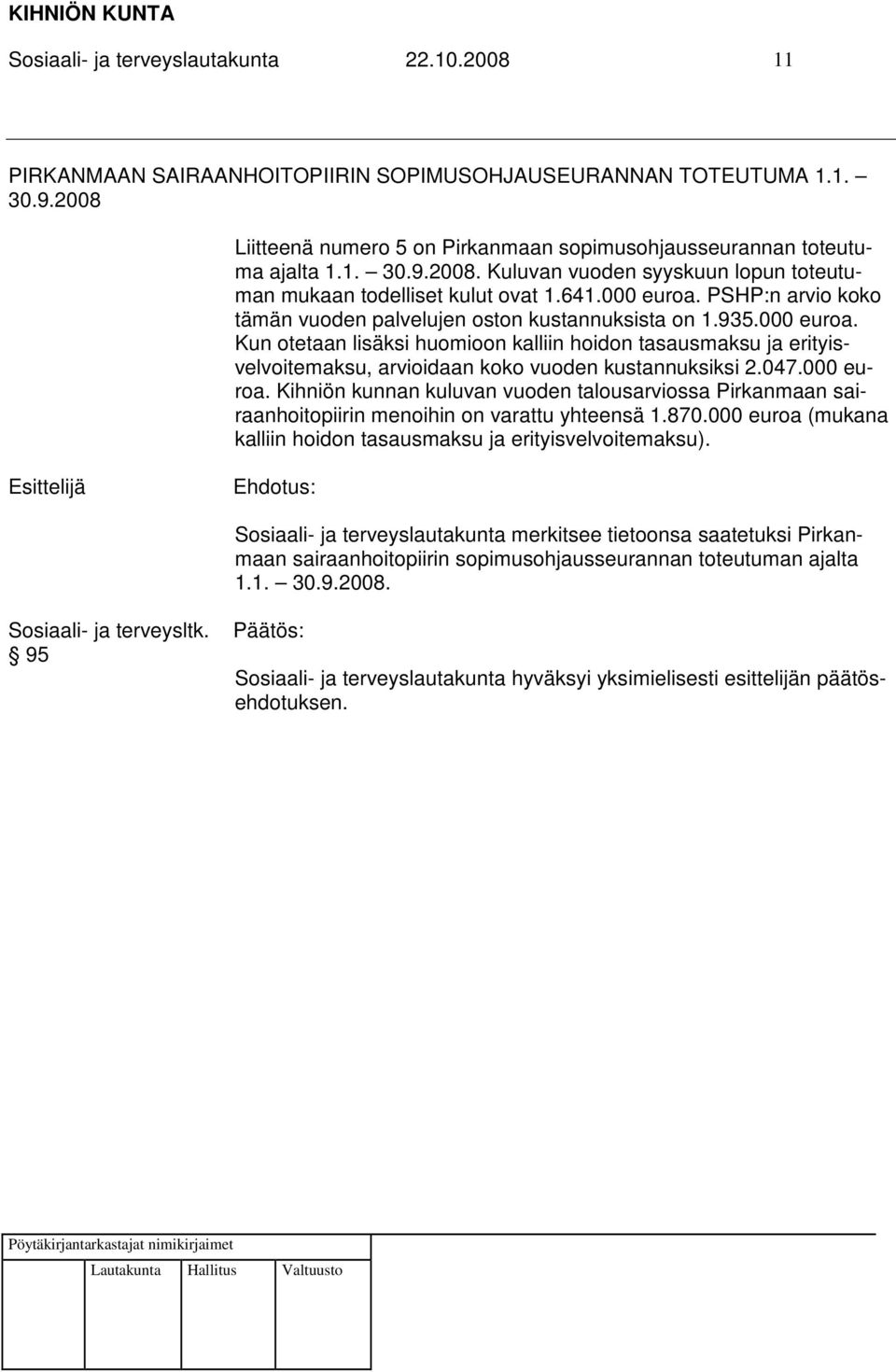 KIHNIÖN KUNTA

Sosiaali- ja terveyslautakunta 22.10.2008 11

PIRKANMAAN SAIRAANHOITOPIIRIN SOPIMUSOHJAUSEURANNAN TOTEUTUMA 1.1. – 30.9.2008

Liitteenä numero 5 on Pirkanmaan sopimusohjausseurannan toteutuma ajalta 1.1. – 30.9.2008. Kuluvan vuoden syyskuun lopun toteutuman mukaan todelliset kulut ovat 1.641.000 euroa. PSHP:n arvio koko tämän vuoden palvelujen oston kustannuksista on 1.935.000 euroa. Kun otetaan lisäksi huomioon kalliin hoidon tasausmaksu ja erityisvelvoitemaksu, arvioidaan koko vuoden kustannuksiksi 2.047.000 euroa. Kihniön kunnan kuluvan vuoden talousarviossa Pirkanmaan sairaanhoitopiirin menoihin on varattu yhteensä 1.870.000 euroa (mukana kalliin hoidon tasausmaksu ja erityisvelvoitemaksu).

Esittelijä

Ehdotus:

Sosiaali- ja terveyslautakunta merkitsee tietoonsa saatetuksi Pirkanmaan sairaanhoitopiirin sopimusohjausseurannan toteutuman ajalta 1.1. – 30.9.2008.

Sosiaali- ja terveysltk. § 95

Päätös:

Sosiaali- ja terveyslautakunta hyväksyi yksimielisesti esittelijän päätösehdotuksen.

Pöytäkirjantarkastajat nimikirjaimet

Lautakunta Hallitus Valtuusto